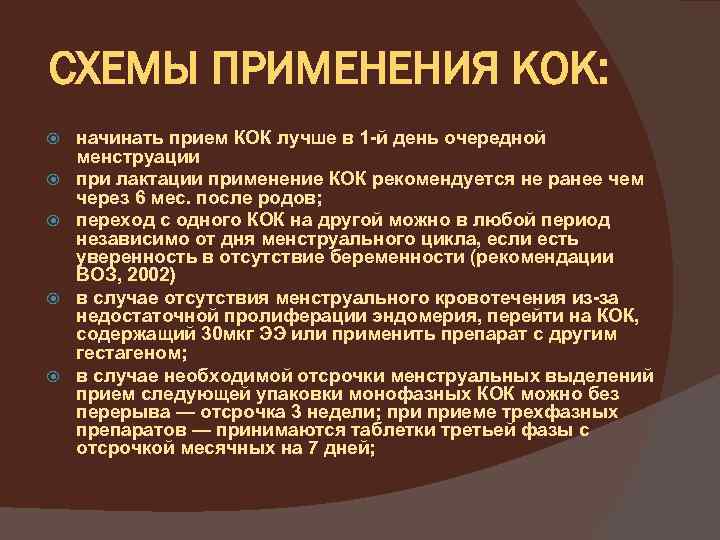 СХЕМЫ ПРИМЕНЕНИЯ КОК:

начинать прием КОК лучше в 1-й день очередной менструации

при лактации применение КОК рекомендуется не ранее чем через 6 мес. после родов;

переход с одного КОК на другой можно в любой период независимо от дня менструального цикла, если есть уверенность в отсутствие беременности (рекомендации ВОЗ, 2002)

в случае отсутствия менструального кровотечения из-за недостаточной пролиферации эндомерия, перейти на КОК, содержащий 30мкг ЭЭ или применить препарат с другим гестагеном;

в случае необходимой отсрочки менструальных выделений прием следующей упаковки монофазных КОК можно без перерыва — отсрочка 3 недели; при приеме трехфазных препаратов — принимаются таблетки третьей фазы с отсрочкой месячных на 7 дней;